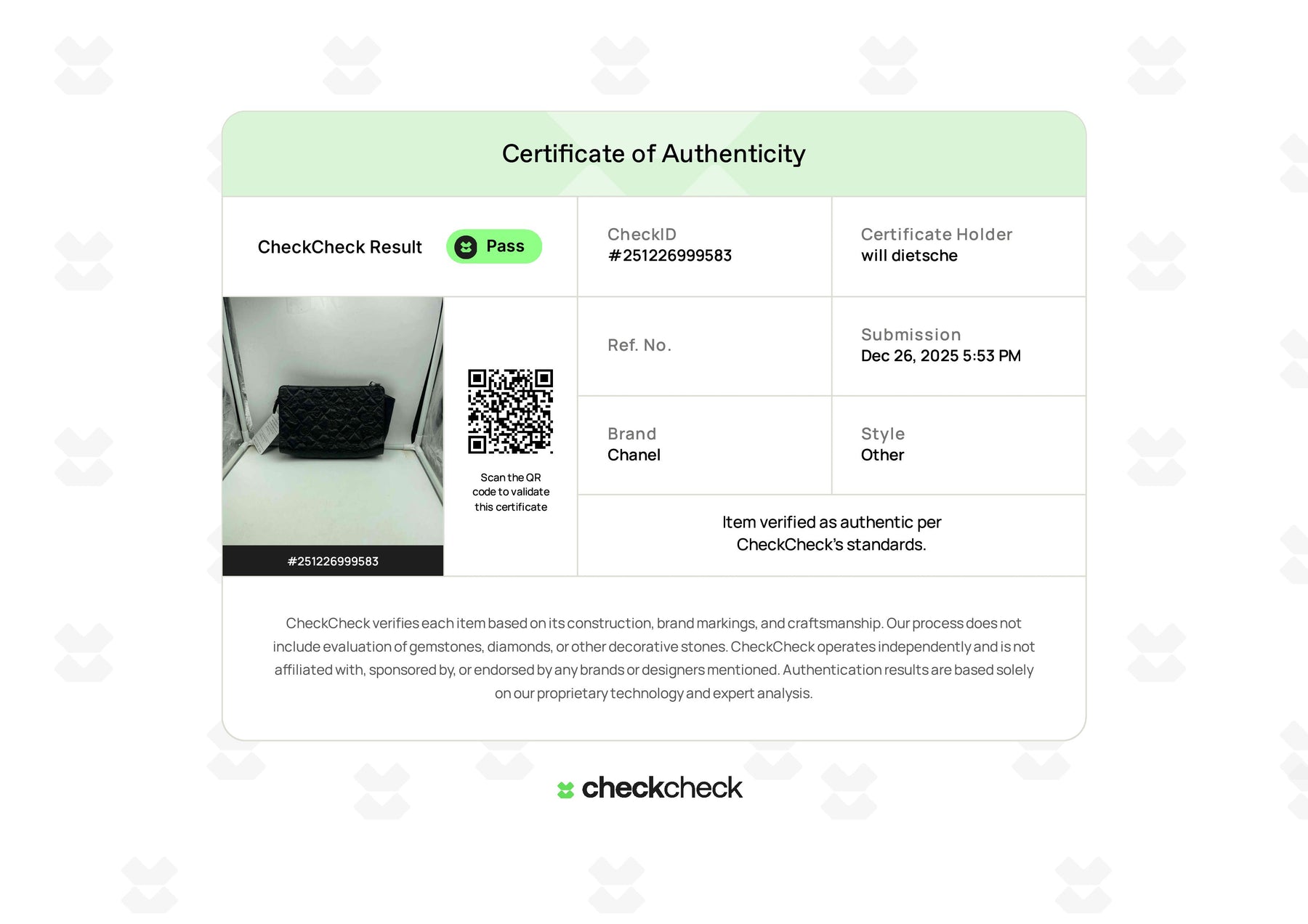 Certificate of Authenticity

CheckCheck Result Pass

CheckID
#251226999583

Certificate Holder
will dietsche

#251226999583

Scan the QR code to validate this certificate

Ref. No.

Submission
Dec 26, 2025 5:53 PM

Brand
Chanel

Style
Other

Item verified as authentic per CheckCheck's standards.

CheckCheck verifies each item based on its construction, brand markings, and craftsmanship. Our process does not include evaluation of gemstones, diamonds, or other decorative stones. CheckCheck operates independently and is not affiliated with, sponsored by, or endorsed by any brands or designers mentioned. Authentication results are based solely on our proprietary technology and expert analysis.

checkcheck